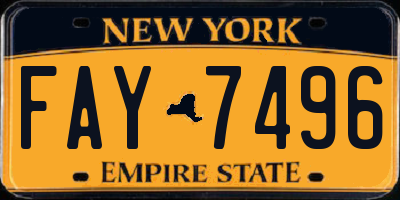 NEW YORK

FAY 7496

EMPIRE STATE